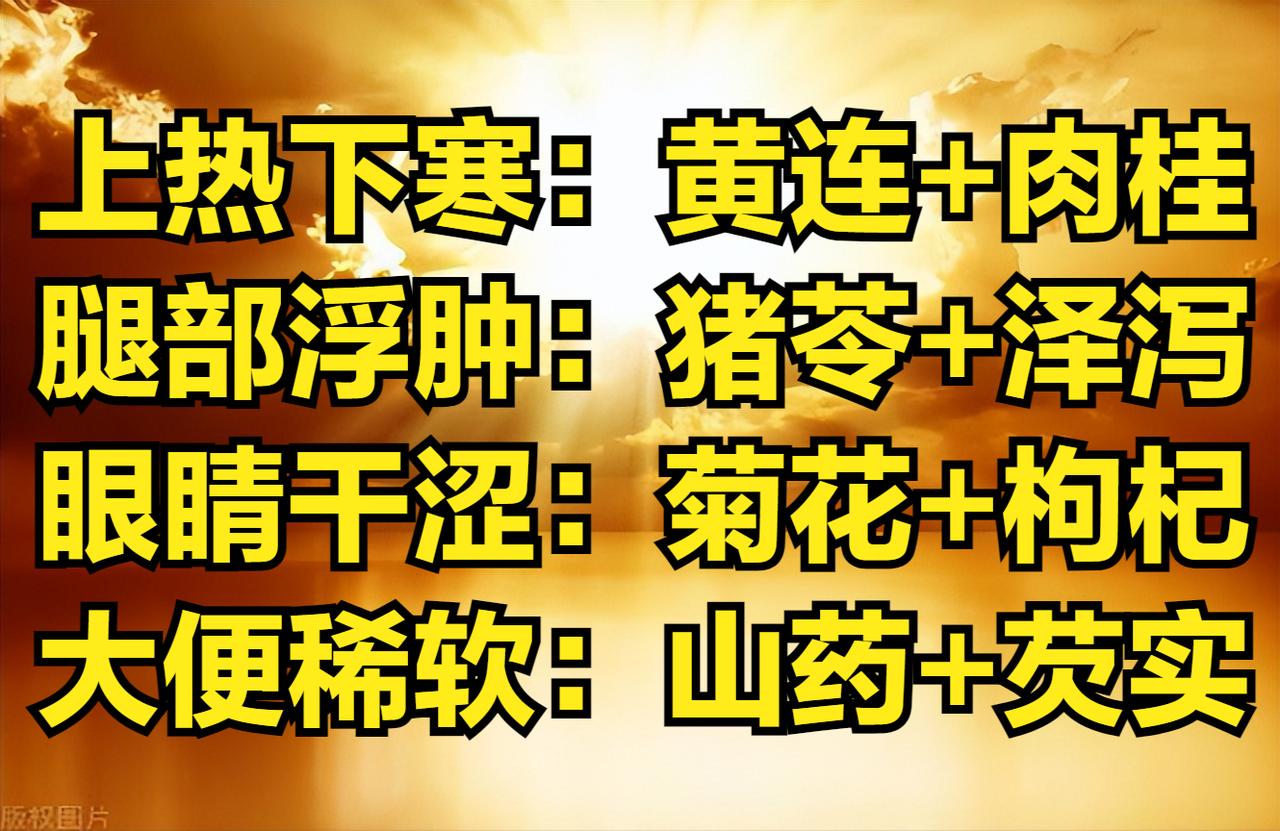 上热下寒：黄连+肉桂
腿部浮肿：猪苓+泽泻
眼睛干涩：菊花+枸杞
大便稀软：山药+芡实

版权图片